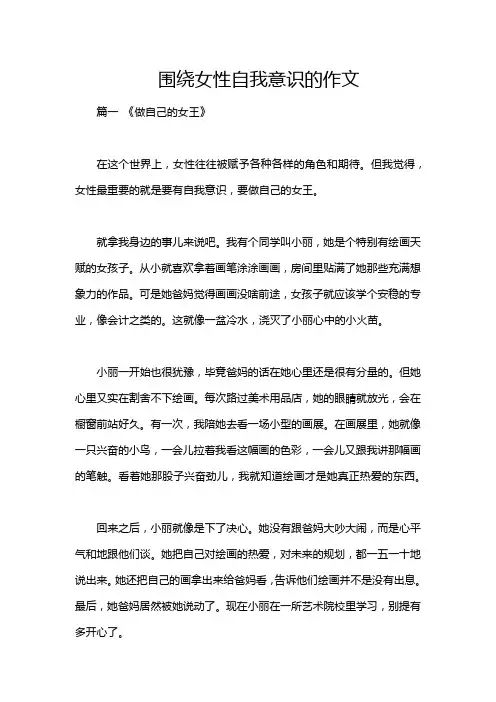 围绕女性自我意识的作文

篇一 《做自己的女王》

在这个世界上，女性往往被赋予各种各样的角色和期待。但我觉得，女性最重要的就是要有自我意识，要做自己的女王。

就拿我身边的事儿来说吧。我有个同学叫小丽，她是个特别有绘画天赋的女孩子。从小就喜欢拿着画笔涂涂画画，房间里贴满了她那些充满想象力的作品。可是她爸妈觉得画画没啥前途，女孩子就应该学个安稳的专业，像会计之类的。这就像一盆冷水，浇灭了小丽心中的小火苗。

小丽一开始也很犹豫，毕竟爸妈的话在她心里还是很有分量的。但她心里又实在割舍不下绘画。每次路过美术用品店，她的眼睛就放光，会在橱窗前站好久。有一次，我陪她去看一场小型的画展。在画展里，她就像一只兴奋的小鸟，一会儿拉着我看这幅画的色彩，一会儿又跟我讲那幅画的笔触。看着她那股子兴奋劲儿，我就知道绘画才是她真正热爱的东西。

回来之后，小丽就像是下了决心。她没有跟爸妈大吵大闹，而是心平气和地跟他们谈。她把自己对绘画的热爱，对未来的规划，都一五一十地说出来。她还把自己的画拿出来给爸妈看，告诉他们绘画并不是没有出息。最后，她爸妈居然被她说动了。现在小丽在一所艺术院校里学习，别提有多开心了。